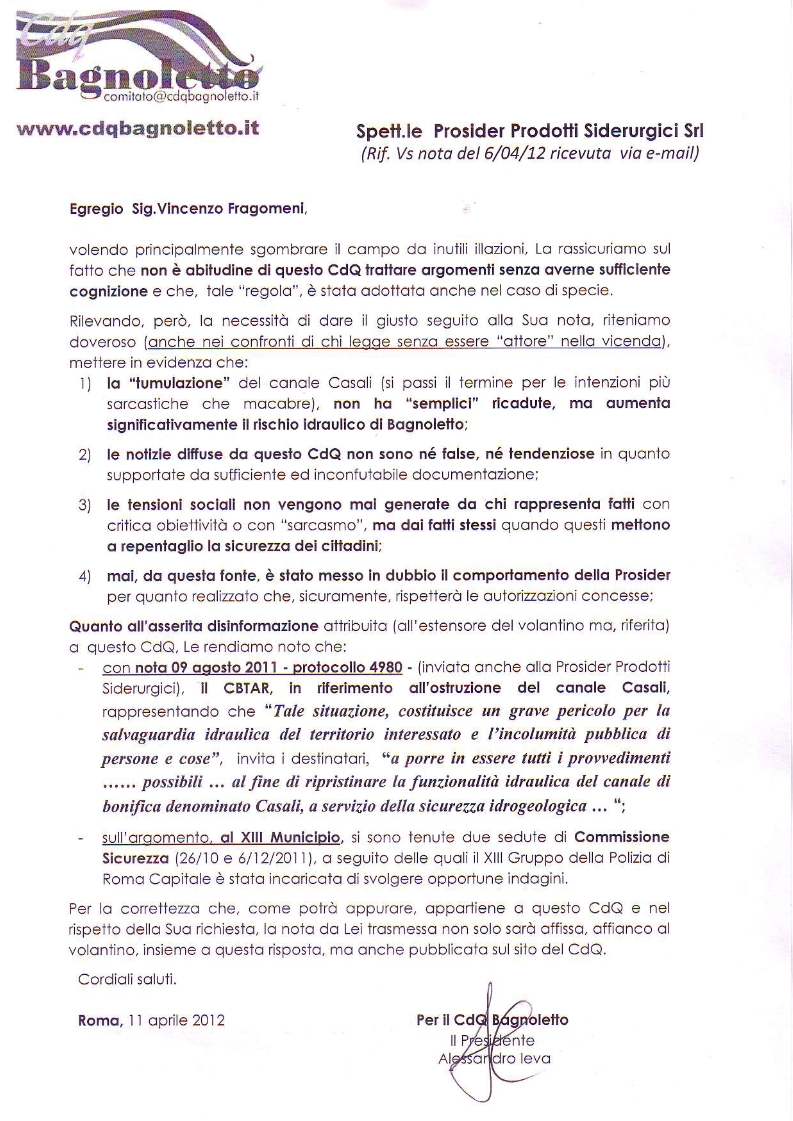 CdQ
Bagnoletto
comitato@cdqbagnoletto.it

www.cdqbagnoletto.it

Spett.le Prosider Prodotti Siderurgici Srl
(Rif. Vs nota del 6/04/12 ricevuta via e-mail)

Egregio Sig.Vincenzo Fragomeni,

volendo principalmente sgombrare il campo da inutili illazioni, La rassicuriamo sul fatto che non è abitudine di questo CdQ trattare argomenti senza averne sufficiente cognizione e che, tale "regola", è stata adottata anche nel caso di specie.

Rilevando, però, la necessità di dare il giusto seguito alla Sua nota, riteniamo doveroso (anche nei confronti di chi legge senza essere "attore" nella vicenda), mettere in evidenza che:

1) la "tumulazione" del canale Casali (si passi il termine per le intenzioni più sarcastiche che macabre), non ha "semplici" ricadute, ma aumenta significativamente il rischio idraulico di Bagnoletto;

2) le notizie diffuse da questo CdQ non sono né false, né tendenziose in quanto supportate da sufficiente ed inconfutabile documentazione;

3) le tensioni sociali non vengono mai generate da chi rappresenta fatti con critica obiettività o con "sarcasmo", ma dai fatti stessi quando questi mettono a repentaglio la sicurezza dei cittadini;

4) mai, da questa fonte, è stato messo in dubbio il comportamento della Prosider per quanto realizzato che, sicuramente, rispetterà le autorizzazioni concesse;

Quanto all'asserita disinformazione attribuita (all'estensore del volantino ma, riferita) a questo CdQ, Le rendiamo noto che:

- con nota 09 agosto 2011 - protocollo 4980 - (inviata anche alla Prosider Prodotti Siderurgici), il CBTAR, in riferimento all'ostruzione del canale Casali, rappresentando che "Tale situazione, costituisce un grave pericolo per la salvaguardia idraulica del territorio interessato e l'incolumità pubblica di persone e cose", invita i destinatari, "a porre in essere tutti i provvedimenti ...... possibili ... al fine di ripristinare la funzionalità idraulica del canale di bonifica denominato Casali, a servizio della sicurezza idrogeologica ... ";

- sull'argomento, al XIII Municipio, si sono tenute due sedute di Commissione Sicurezza (26/10 e 6/12/2011), a seguito delle quali il XIII Gruppo della Polizia di Roma Capitale è stata incaricata di svolgere opportune indagini.

Per la correttezza che, come potrà appurare, appartiene a questo CdQ e nel rispetto della Sua richiesta, la nota da Lei trasmessa non solo sarà affissa, affianco al volantino, insieme a questa risposta, ma anche pubblicata sul sito del CdQ.

Cordiali saluti.

Roma, 11 aprile 2012

Per il CdQ Bagnoletto
Il Presidente
Alessandro Ieva